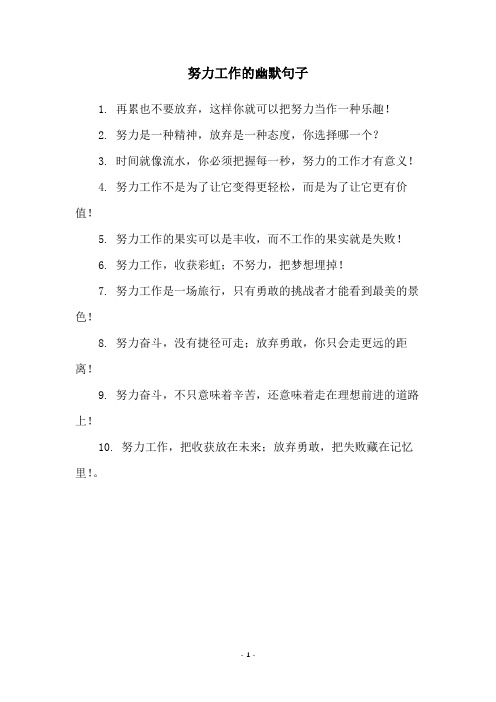 努力工作的幽默句子

1. 再累也不要放弃，这样你就可以把努力当作一种乐趣！

2. 努力是一种精神，放弃是一种态度，你选择哪一个？

3. 时间就像流水，你必须把握每一秒，努力的工作才有意义！

4. 努力工作不是为了让它变得更轻松，而是为了让它更有价值！

5. 努力工作的果实可以是丰收，而不工作的果实就是失败！

6. 努力工作，收获彩虹；不努力，把梦想埋掉！

7. 努力工作是一场旅行，只有勇敢的挑战者才能看到最美的景色！

8. 努力奋斗，没有捷径可走；放弃勇敢，你只会走更远的距离！

9. 努力奋斗，不只意味着辛苦，还意味着走在理想前进的道路上！

10. 努力工作，把收获放在未来；放弃勇敢，把失败藏在记忆里！。

- 1 -